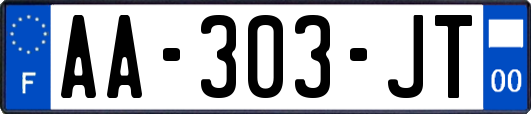 F

AA-303-JT

00